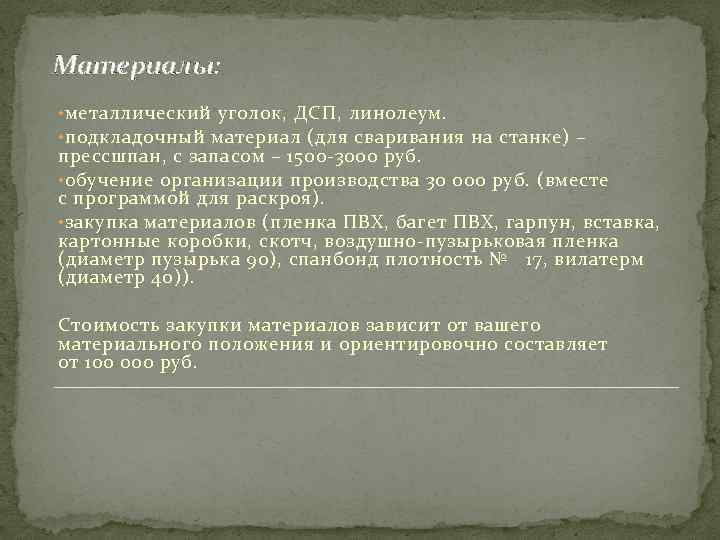 Материалы:

•металлический уголок, ДСП, линолеум.

•подкладочный материал (для сваривания на станке) – прессшпан, с запасом – 1500-3000 руб.

•обучение организации производства 30 000 руб. (вместе с программой для раскроя).

•закупка материалов (пленка ПВХ, багет ПВХ, гарпун, вставка, картонные коробки, скотч, воздушно-пузырьковая пленка (диаметр пузырька 90), спанбонд плотность № 17, вилатерм (диаметр 40)).

Стоимость закупки материалов зависит от вашего материального положения и ориентировочно составляет от 100 000 руб.